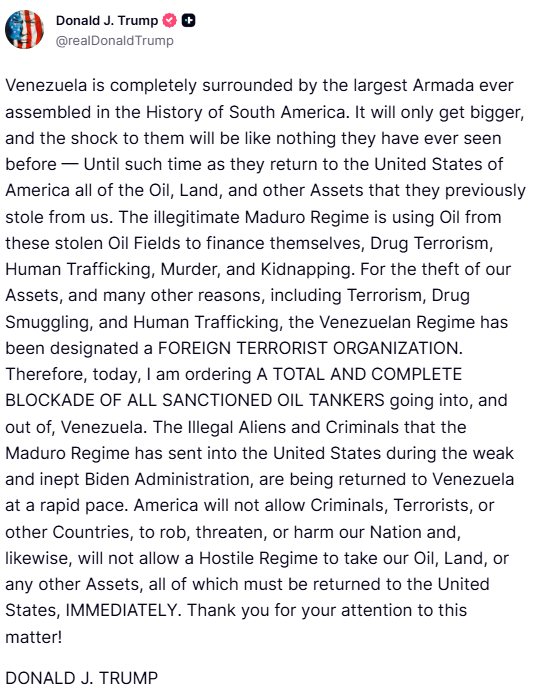 Donald J. Trump
@realDonaldTrump

Venezuela is completely surrounded by the largest Armada ever assembled in the History of South America. It will only get bigger, and the shock to them will be like nothing they have ever seen before — Until such time as they return to the United States of America all of the Oil, Land, and other Assets that they previously stole from us. The illegitimate Maduro Regime is using Oil from these stolen Oil Fields to finance themselves, Drug Terrorism, Human Trafficking, Murder, and Kidnapping. For the theft of our Assets, and many other reasons, including Terrorism, Drug Smuggling, and Human Trafficking, the Venezuelan Regime has been designated a FOREIGN TERRORIST ORGANIZATION. Therefore, today, I am ordering A TOTAL AND COMPLETE BLOCKADE OF ALL SANCTIONED OIL TANKERS going into, and out of, Venezuela. The Illegal Aliens and Criminals that the Maduro Regime has sent into the United States during the weak and inept Biden Administration, are being returned to Venezuela at a rapid pace. America will not allow Criminals, Terrorists, or other Countries, to rob, threaten, or harm our Nation and, likewise, will not allow a Hostile Regime to take our Oil, Land, or any other Assets, all of which must be returned to the United States, IMMEDIATELY. Thank you for your attention to this matter!

DONALD J. TRUMP